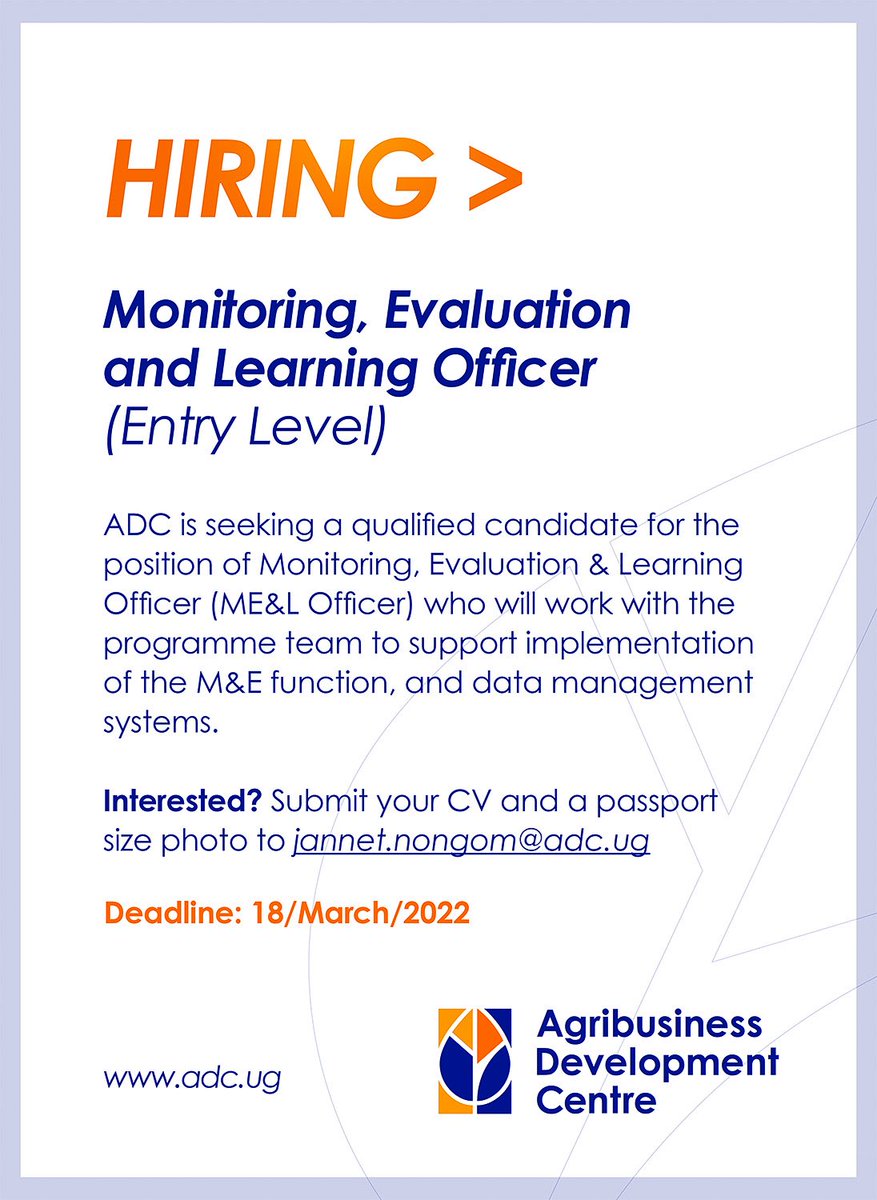 HIRING >

Monitoring, Evaluation and Learning Officer (Entry Level)

ADC is seeking a qualified candidate for the position of Monitoring, Evaluation & Learning Officer (ME&L Officer) who will work with the programme team to support implementation of the M&E function, and data management systems.

Interested? Submit your CV and a passport size photo to jannet.nongom@adc.ug

Deadline: 18/March/2022

www.adc.ug

Agribusiness Development Centre